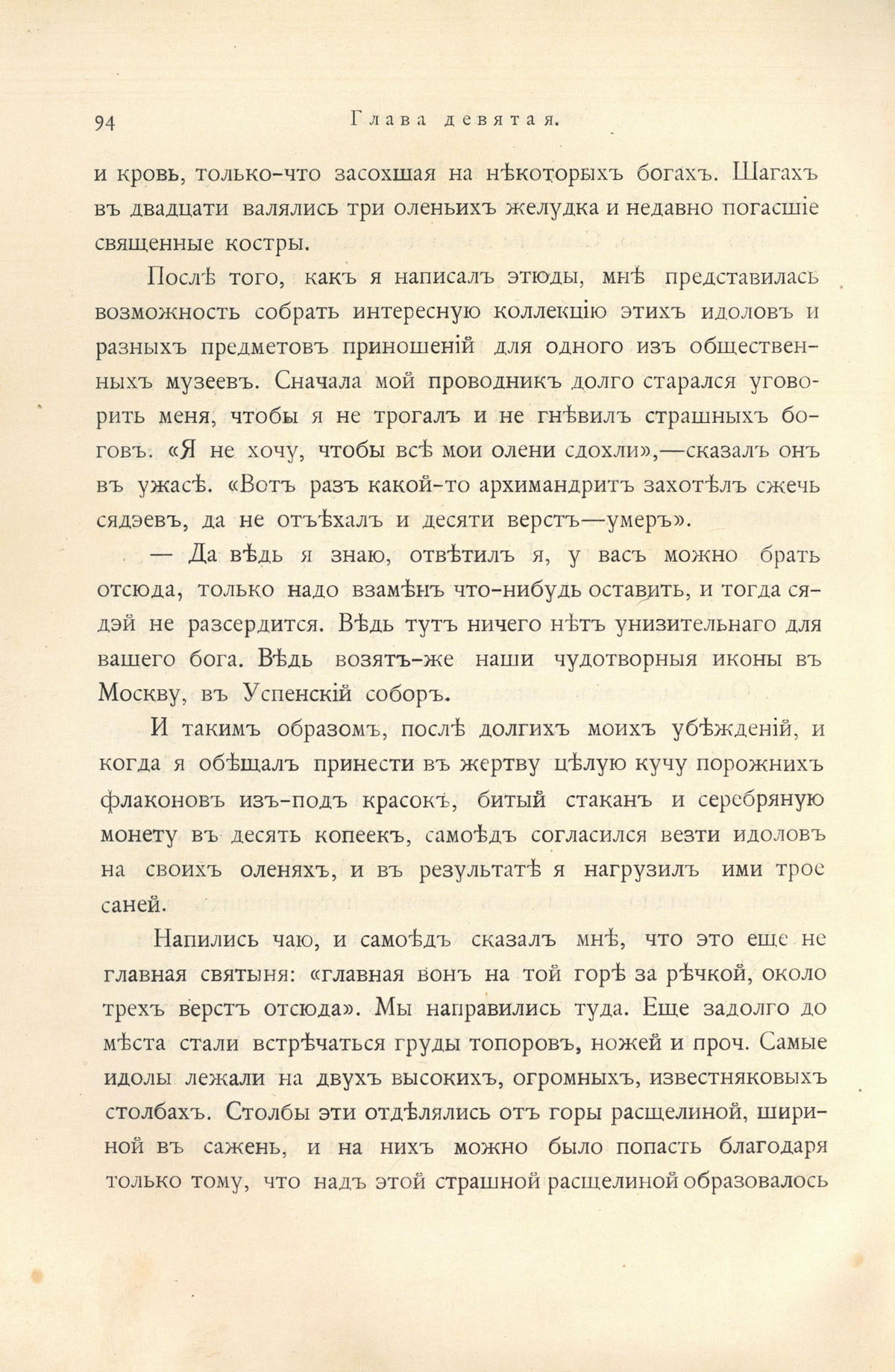 94 Глава девятая.

и кровь, только-что засохшая на нѣкоторыхъ богахъ. Шагахъ въ двадцати валялись три оленьихъ желудка и недавно погасшіе священные костры.

Послѣ того, какъ я написалъ этюды, мнѣ представилась возможность собрать интересную коллекцію этихъ идоловъ и разныхъ предметовъ приношеній для одного изъ общественныхъ музеевъ. Сначала мой проводникъ долго старался уговорить меня, чтобы я не трогалъ и не гнѣвилъ страшныхъ боговъ. «Я не хочу, чтобы всѣ мои олени сдохли»,—сказалъ онъ въ ужасѣ. «Вотъ разъ какой-то архимандритъ захотѣлъ сжечь сядэевъ, да не отъѣхалъ и десяти верстъ—умеръ».

— Да вѣдь я знаю, отвѣтилъ я, у васъ можно брать отсюда, только надо взамѣнъ что-нибудь оставить, и тогда сядэй не разсердится. Вѣдь тутъ ничего нѣтъ унизительнаго для вашего бога. Вѣдь возятъ-же наши чудотворныя иконы въ Москву, въ Успенскій соборъ.

И такимъ образомъ, послѣ долгихъ моихъ убѣжденій, и когда я обѣщалъ принести въ жертву цѣлую кучу порожнихъ флаконовъ изъ-подъ красокъ, битый стаканъ и серебряную монету въ десять копеекъ, самоѣдъ согласился везти идоловъ на своихъ оленяхъ, и въ результатѣ я нагрузилъ ими трое саней.

Напились чаю, и самоѣдъ сказалъ мнѣ, что это еще не главная святыня: «главная вонъ на той горѣ за рѣчкой, около трехъ верстъ отсюда». Мы направились туда. Еще задолго до мѣста стали встрѣчаться груды топоровъ, ножей и проч. Самые идолы лежали на двухъ высокихъ, огромныхъ, известняковыхъ столбахъ. Столбы эти отдѣлялись отъ горы расщелиной, шириной въ сажень, и на нихъ можно было попасть благодаря только тому, что надъ этой страшной расщелиной образовалось